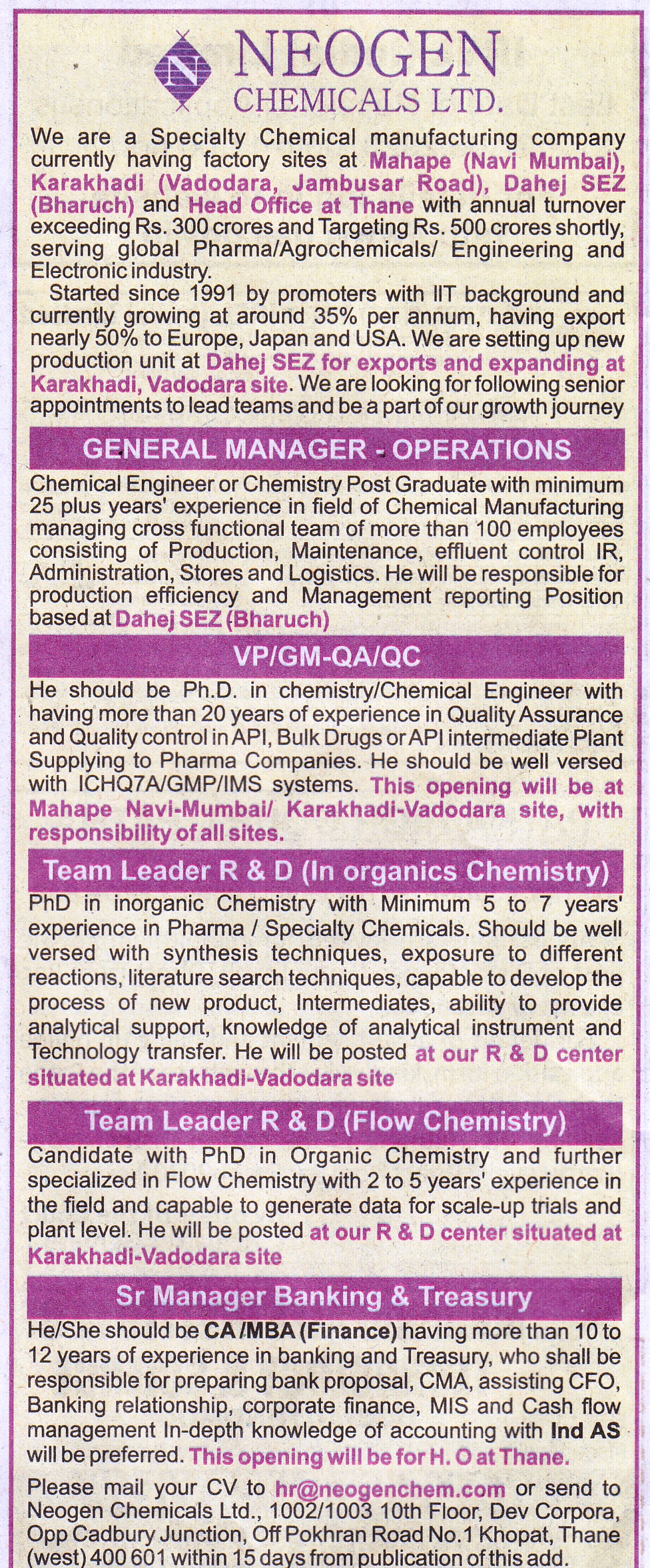 N NEOGEN
CHEMICALS LTD.

We are a Specialty Chemical manufacturing company currently having factory sites at Mahape (Navi Mumbai), Karakhadi (Vadodara, Jambusar Road), Dahej SEZ (Bharuch) and Head Office at Thane with annual turnover exceeding Rs. 300 crores and Targeting Rs. 500 crores shortly, serving global Pharma/Agrochemicals/ Engineering and Electronic industry.

Started since 1991 by promoters with IIT background and currently growing at around 35% per annum, having export nearly 50% to Europe, Japan and USA. We are setting up new production unit at Dahej SEZ for exports and expanding at Karakhadi, Vadodara site. We are looking for following senior appointments to lead teams and be a part of our growth journey

GENERAL MANAGER - OPERATIONS

Chemical Engineer or Chemistry Post Graduate with minimum 25 plus years' experience in field of Chemical Manufacturing managing cross functional team of more than 100 employees consisting of Production, Maintenance, effluent control IR, Administration, Stores and Logistics. He will be responsible for production efficiency and Management reporting Position based at Dahej SEZ (Bharuch)

VP/GM-QA/QC

He should be Ph.D. in chemistry/Chemical Engineer with having more than 20 years of experience in Quality Assurance and Quality control in API, Bulk Drugs or API intermediate Plant Supplying to Pharma Companies. He should be well versed with ICHQ7A/GMP/IMS systems. This opening will be at Mahape Navi-Mumbai/ Karakhadi-Vadodara site, with responsibility of all sites.

Team Leader R & D (In organics Chemistry)

PhD in inorganic Chemistry with Minimum 5 to 7 years' experience in Pharma / Specialty Chemicals. Should be well versed with synthesis techniques, exposure to different reactions, literature search techniques, capable to develop the process of new product, Intermediates, ability to provide analytical support, knowledge of analytical instrument and Technology transfer. He will be posted at our R & D center situated at Karakhadi-Vadodara site

Team Leader R & D (Flow Chemistry)

Candidate with PhD in Organic Chemistry and further specialized in Flow Chemistry with 2 to 5 years' experience in the field and capable to generate data for scale-up trials and plant level. He will be posted at our R & D center situated at Karakhadi-Vadodara site

Sr Manager Banking & Treasury

He/She should be CA /MBA (Finance) having more than 10 to 12 years of experience in banking and Treasury, who shall be responsible for preparing bank proposal, CMA, assisting CFO, Banking relationship, corporate finance, MIS and Cash flow management In-depth knowledge of accounting with Ind AS will be preferred. This opening will be for H. O at Thane.

Please mail your CV to hr@neogenchem.com or send to Neogen Chemicals Ltd., 1002/1003 10th Floor, Dev Corpora, Opp Cadbury Junction, Off Pokhran Road No.1 Khopat, Thane (west) 400 601 within 15 days from publication of this add.